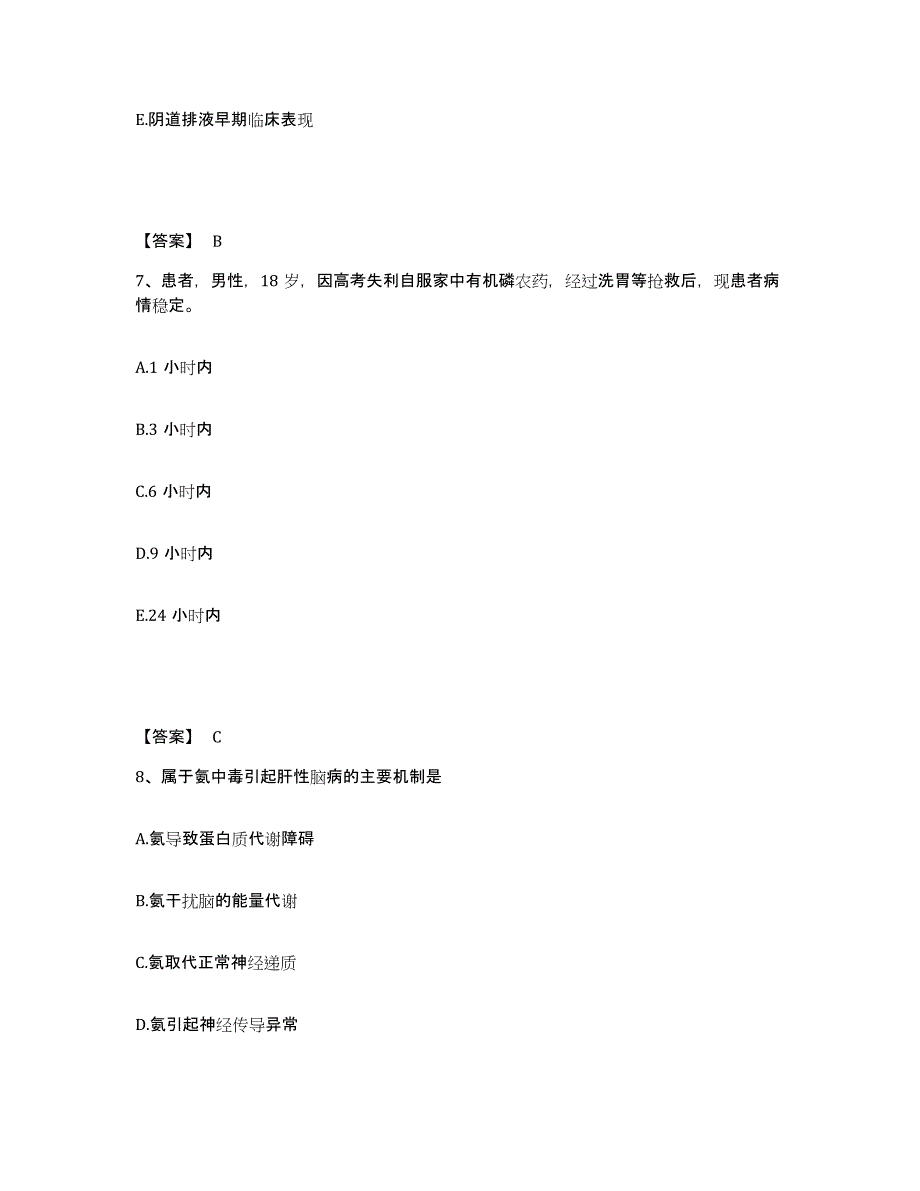 E.阴道排液早期临床表现

【答案】 B

7、患者，男性，18 岁，因高考失利自服家中有机磷农药，经过洗胃等抢救后，现患者病情稳定。

A.1 小时内

B.3 小时内

C.6 小时内

D.9 小时内

E.24 小时内

【答案】 C

8、属于氨中毒引起肝性脑病的主要机制是

A.氨导致蛋白质代谢障碍

B.氨干扰脑的能量代谢

C.氨取代正常神经递质

D.氨引起神经传导异常